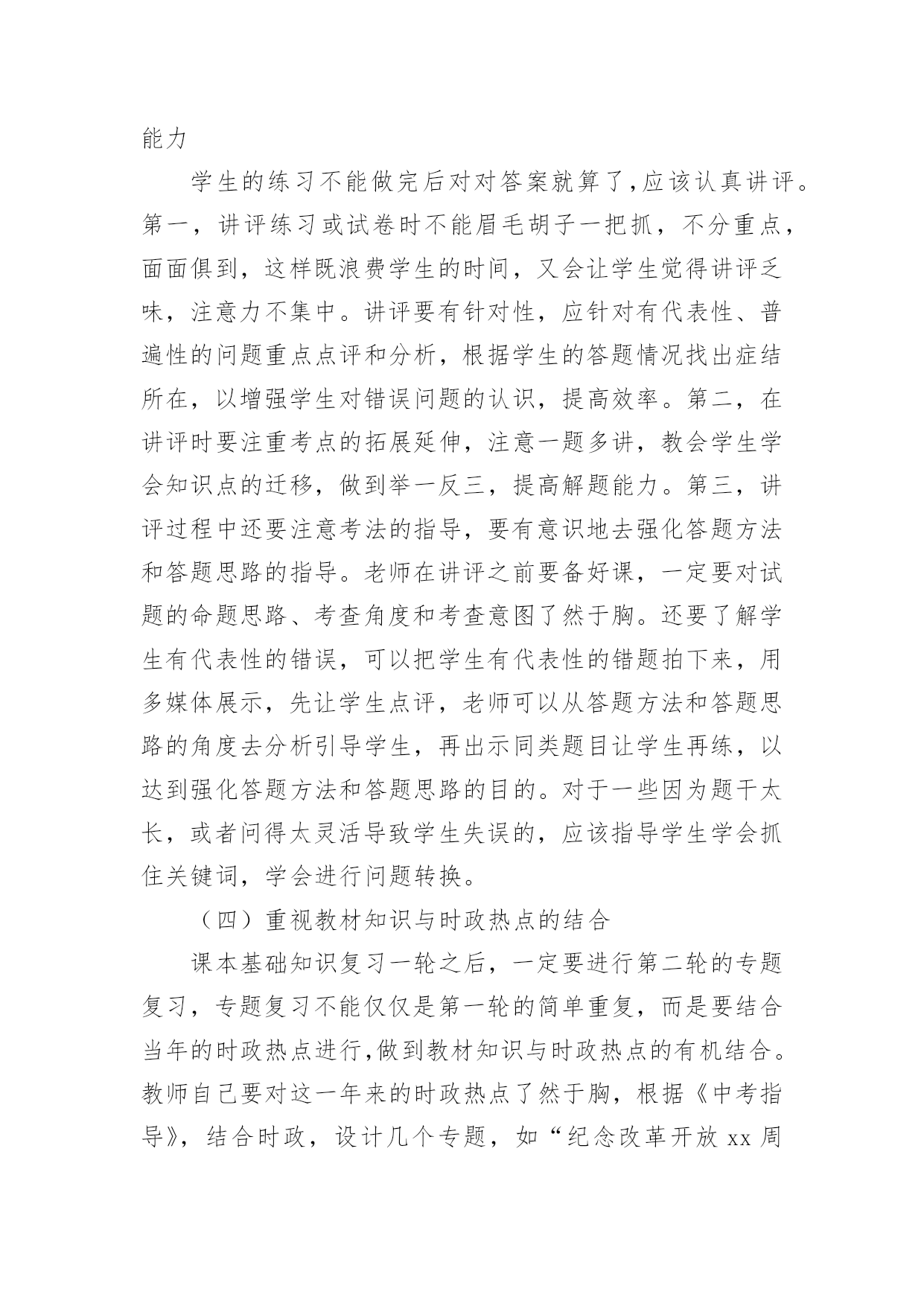 能力

学生的练习不能做完后对对答案就算了,应该认真讲评。第一，讲评练习或试卷时不能眉毛胡子一把抓，不分重点，面面俱到，这样既浪费学生的时间，又会让学生觉得讲评乏味，注意力不集中。讲评要有针对性，应针对有代表性、普遍性的问题重点点评和分析，根据学生的答题情况找出症结所在，以增强学生对错误问题的认识，提高效率。第二，在讲评时要注重考点的拓展延伸，注意一题多讲，教会学生学会知识点的迁移，做到举一反三，提高解题能力。第三，讲评过程中还要注意考法的指导，要有意识地去强化答题方法和答题思路的指导。老师在讲评之前要备好课，一定要对试题的命题思路、考查角度和考查意图了然于胸。还要了解学生有代表性的错误，可以把学生有代表性的错题拍下来，用多媒体展示，先让学生点评，老师可以从答题方法和答题思路的角度去分析引导学生，再出示同类题目让学生再练，以达到强化答题方法和答题思路的目的。对于一些因为题干太长，或者问得太灵活导致学生失误的，应该指导学生学会抓住关键词，学会进行问题转换。

（四）重视教材知识与时政热点的结合

课本基础知识复习一轮之后，一定要进行第二轮的专题复习，专题复习不能仅仅是第一轮的简单重复，而是要结合当年的时政热点进行,做到教材知识与时政热点的有机结合。教师自己要对这一年来的时政热点了然于胸，根据《中考指导》，结合时政，设计几个专题，如“纪念改革开放 xx 周